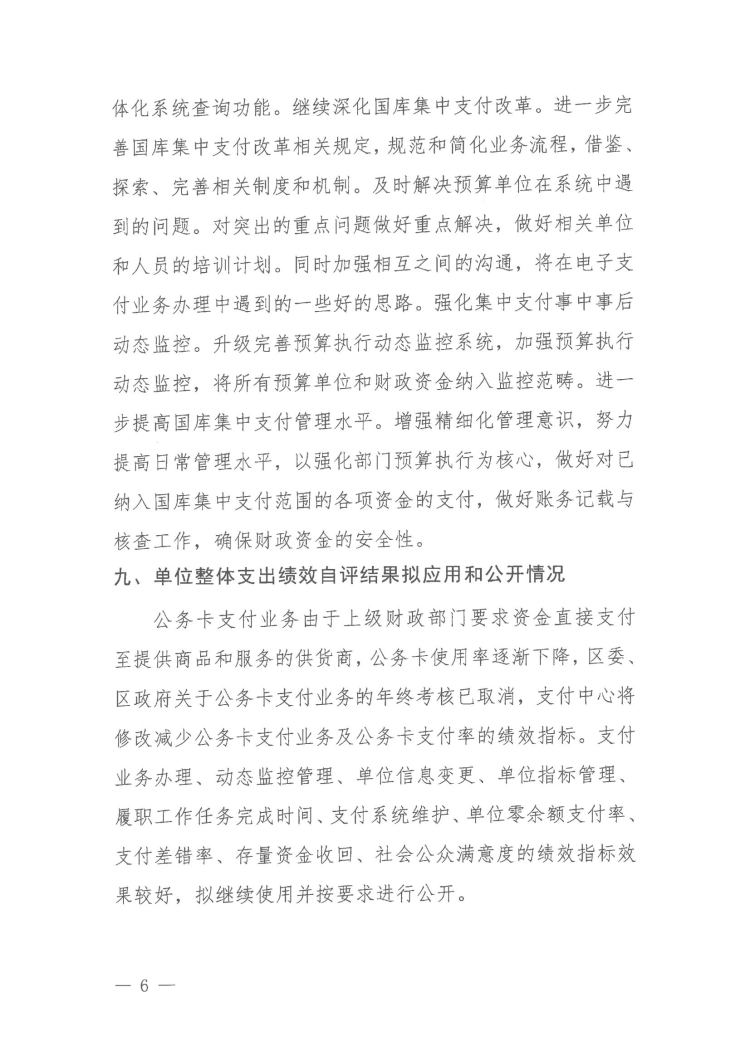 体化系统查询功能。继续深化国库集中支付改革。进一步完善国库集中支付改革相关规定，规范和简化业务流程，借鉴、探索、完善相关制度和机制。及时解决预算单位在系统中遇到的问题。对突出的重点问题做好重点解决，做好相关单位和人员的培训计划。同时加强相互之间的沟通，将在电子支付业务办理中遇到的一些好的思路。强化集中支付事中事后动态监控。升级完善预算执行动态监控系统，加强预算执行动态监控，将所有预算单位和财政资金纳入监控范畴。进一步提高国库集中支付管理水平。增强精细化管理意识，努力提高日常管理水平，以强化部门预算执行为核心，做好对已纳入国库集中支付范围的各项资金的支付，做好账务记载与核查工作，确保财政资金的安全性。

九、单位整体支出绩效自评结果拟应用和公开情况

公务卡支付业务由于上级财政部门要求资金直接支付至提供商品和服务的供货商，公务卡使用率逐渐下降，区委、区政府关于公务卡支付业务的年终考核已取消，支付中心将修改减少公务卡支付业务及公务卡支付率的绩效指标。支付业务办理、动态监控管理、单位信息变更、单位指标管理、履职工作任务完成时间、支付系统维护、单位零余额支付率、支付差错率、存量资金收回、社会公众满意度的绩效指标效果较好，拟继续使用并按要求进行公开。

— 6 —